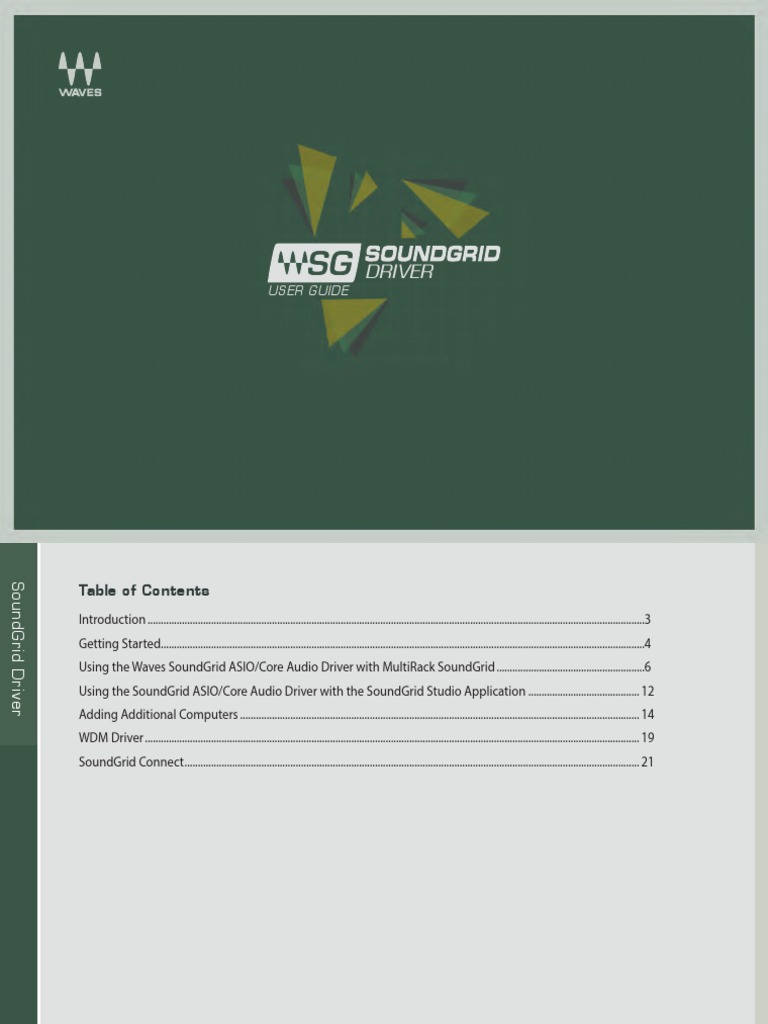 WAVES

SG SOUNDGRID DRIVER
USER GUIDE

SoundGrid Driver

Table of Contents

Introduction 3
Getting Started 4
Using the Waves SoundGrid ASIO/Core Audio Driver with MultiRack SoundGrid 6
Using the SoundGrid ASIO/Core Audio Driver with the SoundGrid Studio Application 12
Adding Additional Computers 14
WDM Driver 19
SoundGrid Connect 21